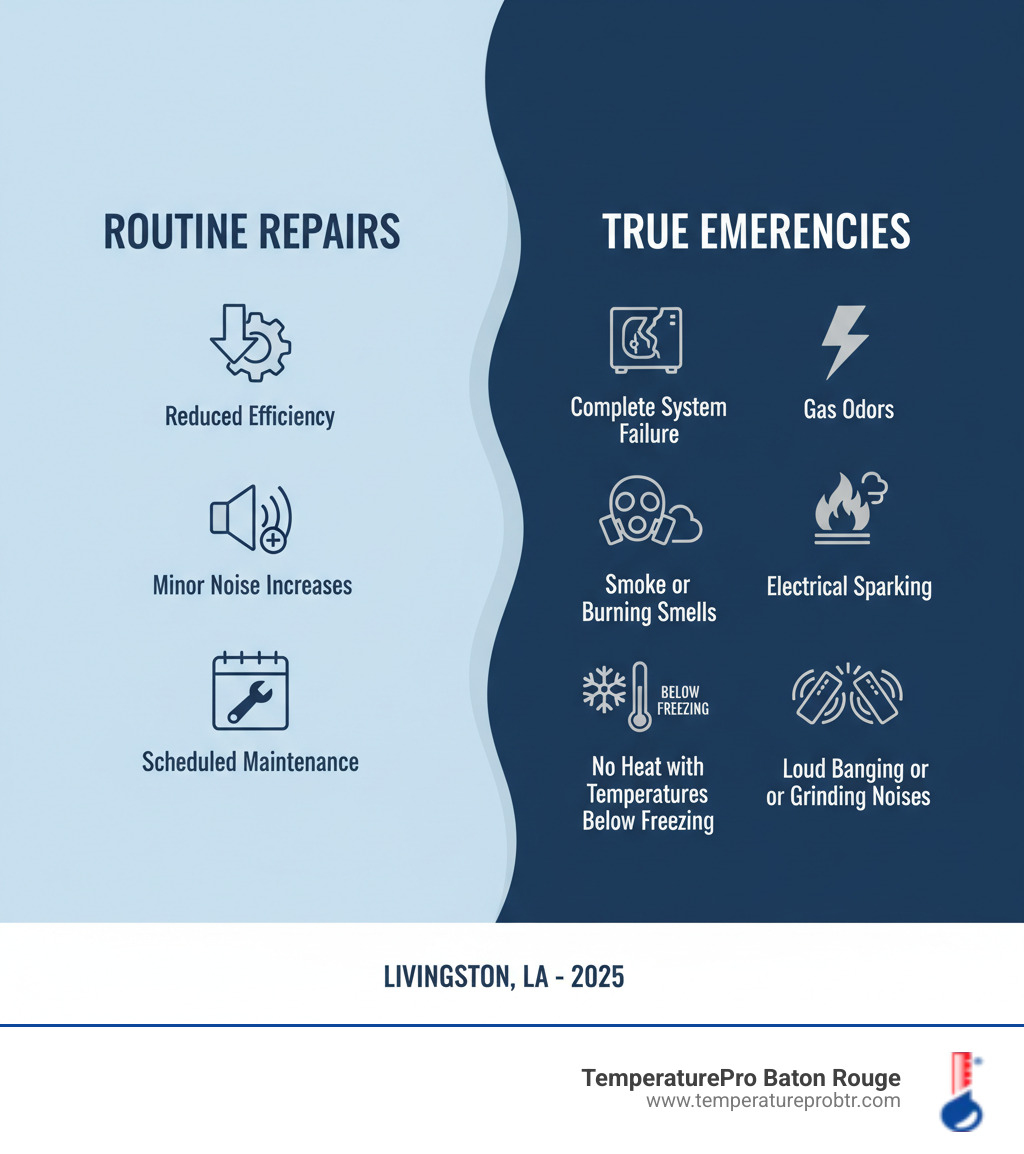 ROUTINE REPAIRS

Reduced Efficiency

Minor Noise Increases

Scheduled Maintenance

TRUE EMERENCIES

Complete System Failure

Gas Odors

Smoke or Burning Smells

Electrical Sparking

BELOW FREEZING

No Heat with Temperatures Below Freezing

Loud Banging or or Grinding Noises

LIVINGSTON, LA - 2025

TemperaturePro Baton Rouge
www.temperatureprobtr.com